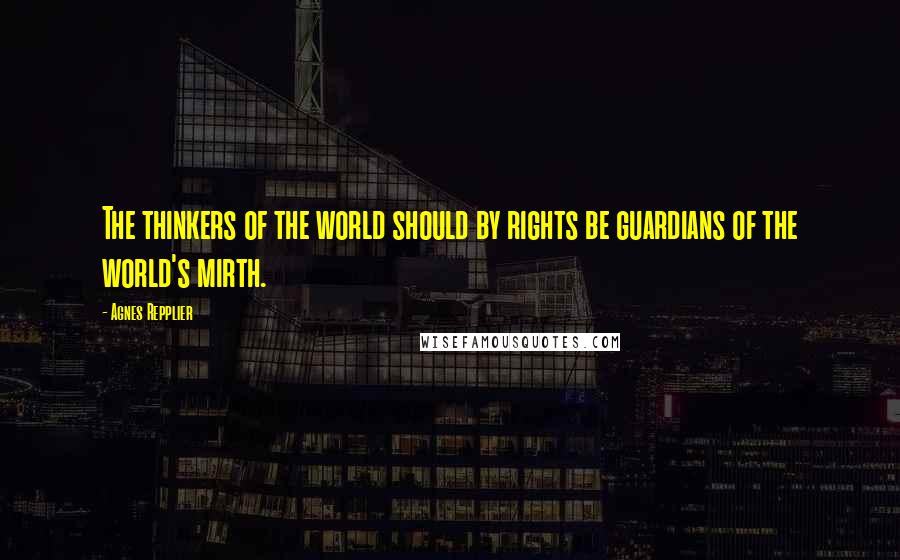 The thinkers of the world should by rights be guardians of the world's mirth.

- Agnes Repplier

WISEFAMOUSQUOTES.COM